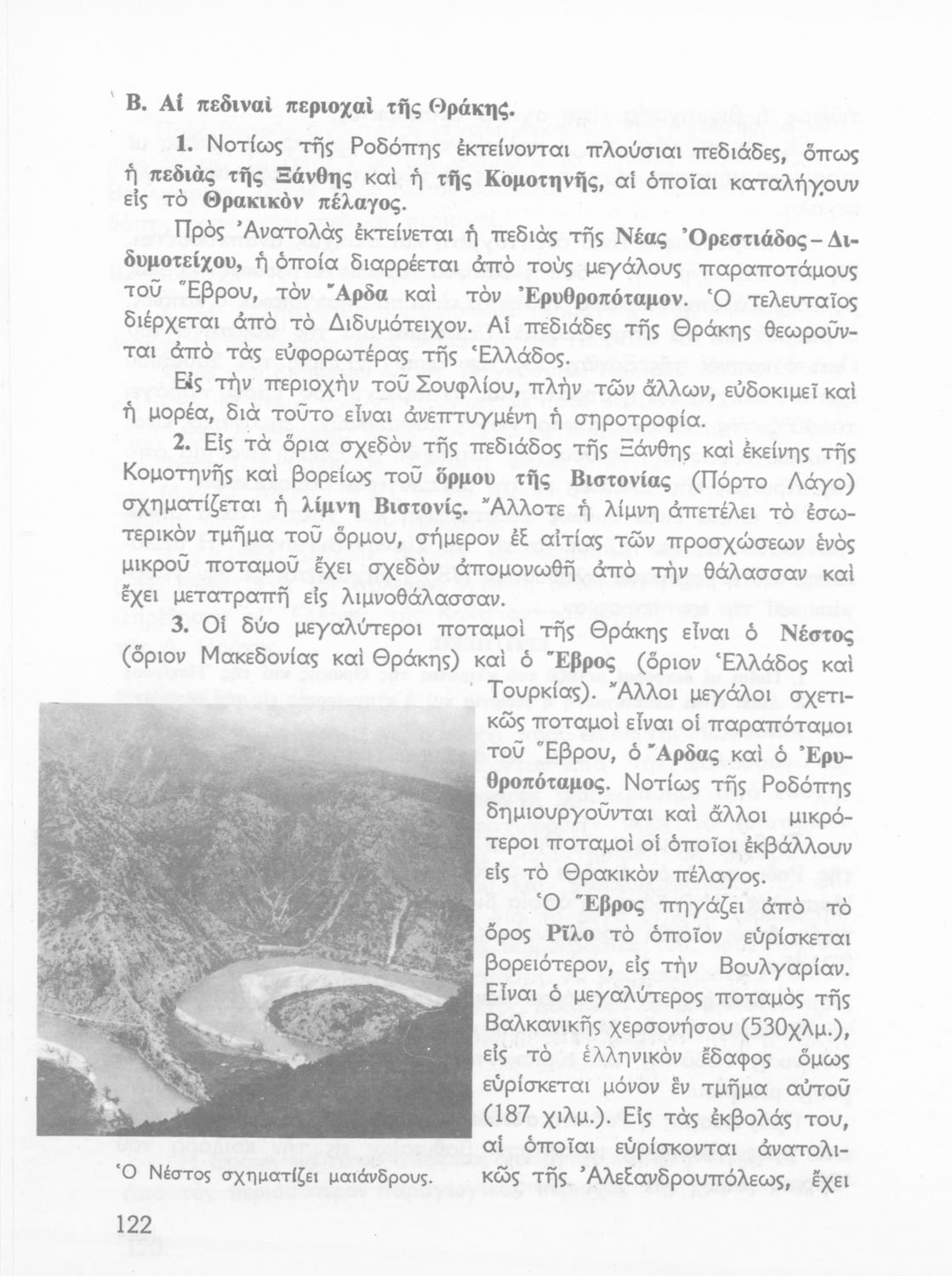 Β. Αἱ πεδιναὶ περιοχαὶ τῆς Θράκης.

1. Νοτίως τῆς Ροδόπης ἐκτείνονται πλούσιαι πεδιάδες, ὅπως ἡ πεδιὰς τῆς Ξάνθης καὶ ἡ τῆς Κομοτηνῆς, αἱ ὁποῖαι καταλήγουν εἰς τὸ Θρακικὸν πέλαγος.

Πρὸς Ἀνατολὰς ἐκτείνεται ἡ πεδιὰς τῆς Νέας Ὀρεστιάδος - Διδυμοτείχου, ἡ ὁποία διαρρέεται ἀπὸ τοὺς μεγάλους παραποτάμους τοῦ Ἕβρου, τὸν Ἄρδα καὶ τὸν Ἐρυθροπόταμον. Ὁ τελευταῖος διέρχεται ἀπὸ τὸ Διδυμότειχον. Αἱ πεδιάδες τῆς Θράκης θεωροῦνται ἀπὸ τὰς εὐφορωτέρας τῆς Ἑλλάδος.

Εἰς τὴν περιοχὴν τοῦ Σουφλίου, πλὴν τῶν ἄλλων, εὐδοκιμεῖ καὶ ἡ μορέα, διὰ τοῦτο εἶναι ἀνεπτυγμένη ἡ σηροτροφία.

2. Εἰς τὰ ὅρια σχεδὸν τῆς πεδιάδος τῆς Ξάνθης καὶ ἐκείνης τῆς Κομοτηνῆς καὶ βορείως τοῦ ὅρμου τῆς Βιστονίας (Πόρτο Λάγο) σχηματίζεται ἡ λίμνη Βιστονίς. Ἄλλοτε ἡ λίμνη ἀπετέλει τὸ ἐσωτερικὸν τμῆμα τοῦ ὅρμου, σήμερον ἐξ αἰτίας τῶν προσχώσεων ἑνὸς μικροῦ ποταμοῦ ἔχει σχεδὸν ἀπομονωθῆ ἀπὸ τὴν θάλασσαν καὶ ἔχει μετατραπῆ εἰς λιμνοθάλασσαν.

3. Οἱ δύο μεγαλύτεροι ποταμοὶ τῆς Θράκης εἶναι ὁ Νέστος (ὅριον Μακεδονίας καὶ Θράκης) καὶ ὁ Ἕβρος (ὅριον Ἑλλάδος καὶ Τουρκίας). Ἄλλοι μεγάλοι σχετικῶς ποταμοὶ εἶναι οἱ παραπόταμοι τοῦ Ἕβρου, ὁ Ἄρδας καὶ ὁ Ἐρυθροπόταμος. Νοτίως τῆς Ροδόπης δημιουργοῦνται καὶ ἄλλοι μικρότεροι ποταμοὶ οἱ ὁποῖοι ἐκβάλλουν εἰς τὸ Θρακικὸν πέλαγος.

Ὁ Ἕβρος πηγάζει ἀπὸ τὸ ὄρος Ρίλο τὸ ὁποῖον εὑρίσκεται βορειότερον, εἰς τὴν Βουλγαρίαν. Εἶναι ὁ μεγαλύτερος ποταμὸς τῆς Βαλκανικῆς χερσονήσου (530χλμ.), εἰς τὸ ἑλληνικὸν ἔδαφος ὅμως εὑρίσκεται μόνον ἓν τμῆμα αὐτοῦ (187 χιλμ.). Εἰς τὰς ἐκβολάς του, αἱ ὁποῖαι εὑρίσκονται ἀνατολικῶς τῆς Ἀλεξανδρουπόλεως, ἔχει

Ὁ Νέστος σχηματίζει μαιάνδρους.

122